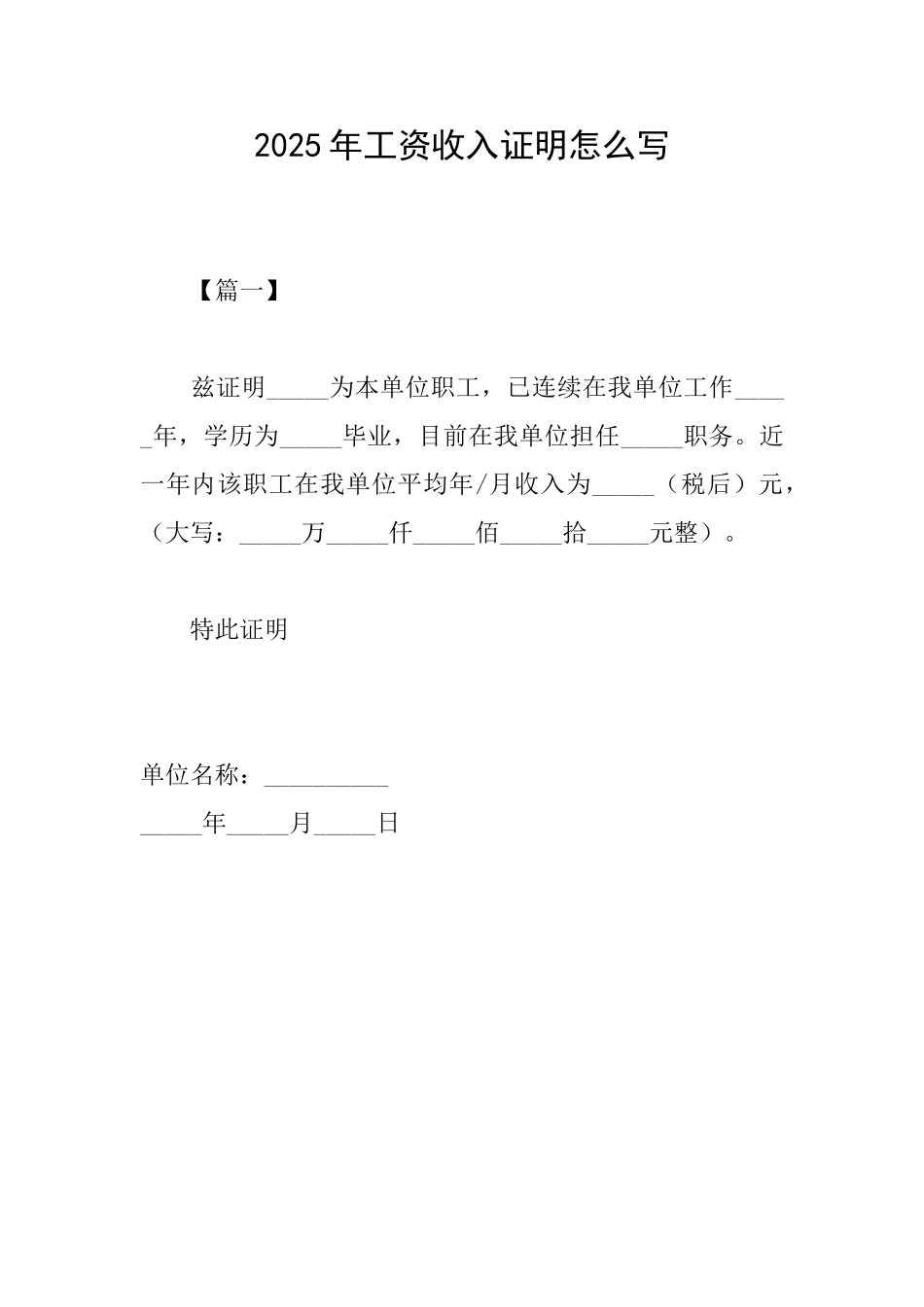 2025年工资收入证明怎么写

【篇一】

兹证明_____为本单位职工，已连续在我单位工作_____年，学历为_____毕业，目前在我单位担任_____职务。近一年内该职工在我单位平均年/月收入为_____（税后）元，（大写：_____万_____仟_____佰_____拾_____元整）。

特此证明

单位名称：__________
_____年_____月_____日